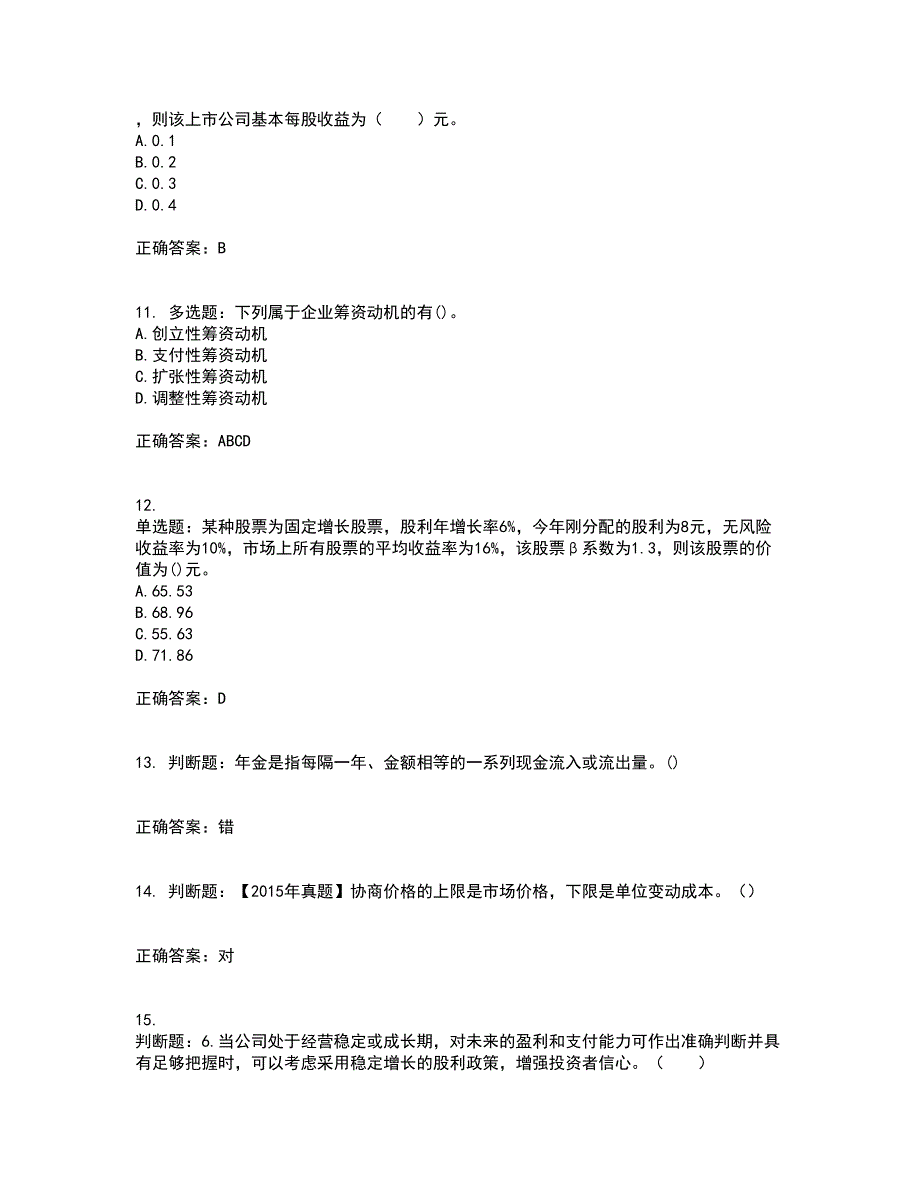 ，则该上市公司基本每股收益为（　　）元。
A.0.1
B.0.2
C.0.3
D.0.4

正确答案：B

11. 多选题：下列属于企业筹资动机的有()。
A.创立性筹资动机
B.支付性筹资动机
C.扩张性筹资动机
D.调整性筹资动机

正确答案：ABCD

12.
单选题：某种股票为固定增长股票，股利年增长率6%，今年刚分配的股利为8元，无风险收益率为10%，市场上所有股票的平均收益率为16%，该股票β系数为1.3，则该股票的价值为()元。
A.65.53
B.68.96
C.55.63
D.71.86

正确答案：D

13. 判断题：年金是指每隔一年、金额相等的一系列现金流入或流出量。()

正确答案：错

14. 判断题：【2015年真题】协商价格的上限是市场价格，下限是单位变动成本。（）

正确答案：对

15.
判断题：6.当公司处于经营稳定或成长期，对未来的盈利和支付能力可作出准确判断并具有足够把握时，可以考虑采用稳定增长的股利政策，增强投资者信心。（　　）